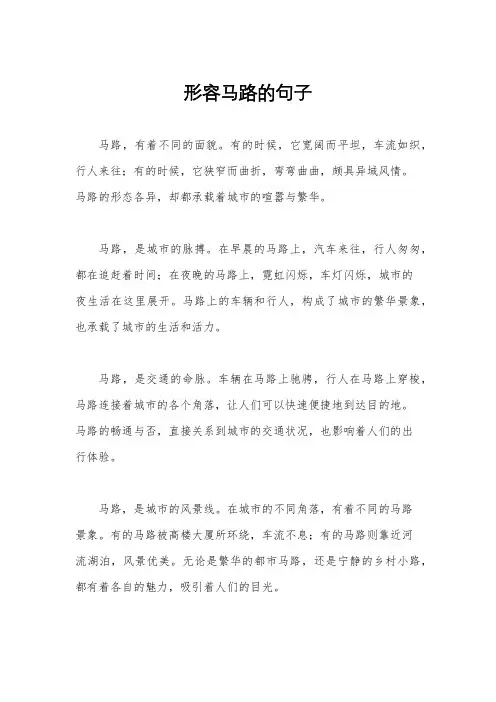 形容马路的句子

马路，有着不同的面貌。有的时候，它宽阔而平坦，车流如织，行人来往；有的时候，它狭窄而曲折，弯弯曲曲，颇具异域风情。马路的形态各异，却都承载着城市的喧嚣与繁华。

马路，是城市的脉搏。在早晨的马路上，汽车来往，行人匆匆，都在追赶着时间；在夜晚的马路上，霓虹闪烁，车灯闪烁，城市的夜生活在这里展开。马路上的车辆和行人，构成了城市的繁华景象，也承载了城市的生活和活力。

马路，是交通的命脉。车辆在马路上驰骋，行人在马路上穿梭，马路连接着城市的各个角落，让人们可以快速便捷地到达目的地。马路的畅通与否，直接关系到城市的交通状况，也影响着人们的出行体验。

马路，是城市的风景线。在城市的不同角落，有着不同的马路景象。有的马路被高楼大厦所环绕，车流不息；有的马路则靠近河流湖泊，风景优美。无论是繁华的都市马路，还是宁静的乡村小路，都有着各自的魅力，吸引着人们的目光。